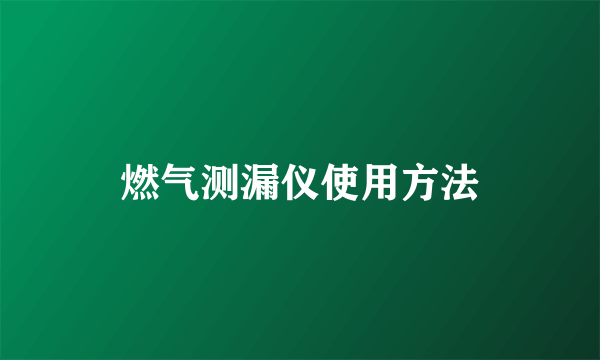 燃气测漏仪使用方法